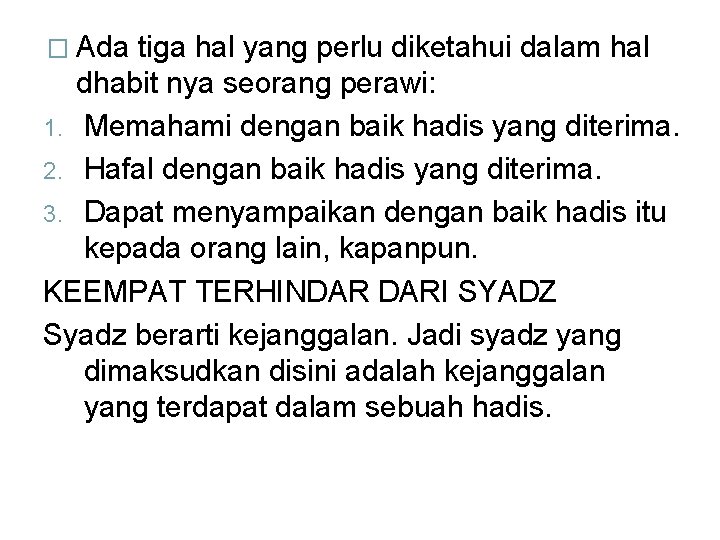 □ Ada tiga hal yang perlu diketahui dalam hal dhabit nya seorang perawi:

1. Memahami dengan baik hadis yang diterima.
2. Hafal dengan baik hadis yang diterima.
3. Dapat menyampaikan dengan baik hadis itu kepada orang lain, kapanpun.

KEEMPAT TERHINDAR DARI SYADZ

Syadz berarti kejanggalan. Jadi syadz yang dimaksudkan disini adalah kejanggalan yang terdapat dalam sebuah hadis.